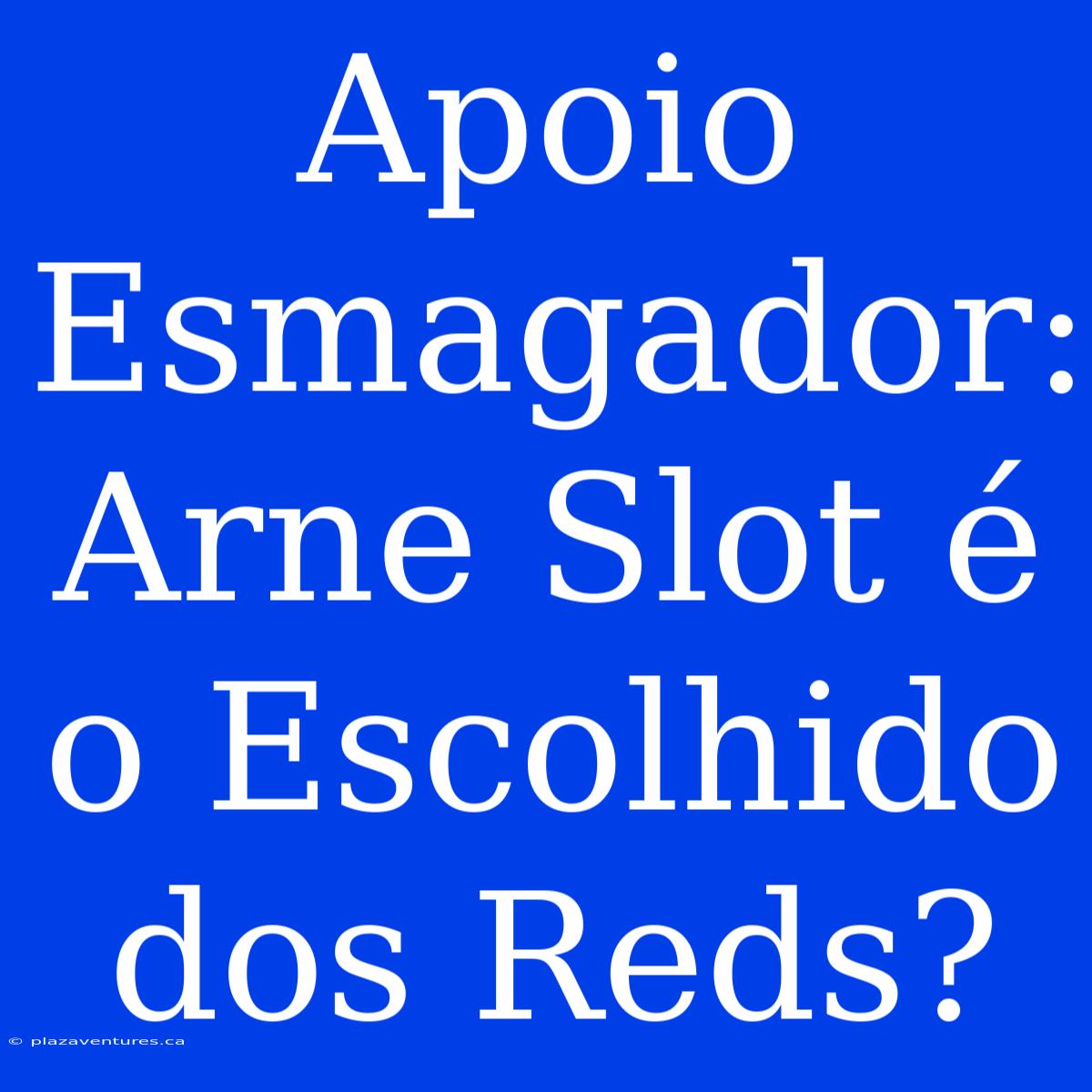 Apoio Esmagador: Arne Slot é o Escolhido dos Reds?

© plazaventures.ca